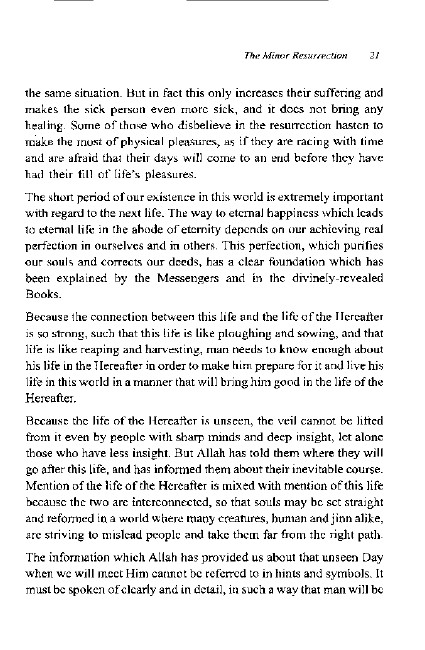 The Minor Resurrection 21

the same situation. But in fact this only increases their suffering and makes the sick person even more sick, and it does not bring any healing. Some of those who disbelieve in the resurrection hasten to make the most of physical pleasures, as if they are racing with time and are afraid that their days will come to an end before they have had their fill of life's pleasures.

The short period of our existence in this world is extremely important with regard to the next life. The way to eternal happiness which leads to eternal life in the abode of eternity depends on our achieving real perfection in ourselves and in others. This perfection, which purifies our souls and corrects our deeds, has a clear foundation which has been explained by the Messengers and in the divinely-revealed Books.

Because the connection between this life and the life of the Hereafter is so strong, such that this life is like ploughing and sowing, and that life is like reaping and harvesting, man needs to know enough about his life in the Hereafter in order to make him prepare for it and live his life in this world in a manner that will bring him good in the life of the Hereafter.

Because the life of the Hereafter is unseen, the veil cannot be lifted from it even by people with sharp minds and deep insight, let alone those who have less insight. But Allah has told them where they will go after this life, and has informed them about their inevitable course. Mention of the life of the Hereafter is mixed with mention of this life because the two are interconnected, so that souls may be set straight and reformed in a world where many creatures, human and jinn alike, are striving to mislead people and take them far from the right path.

The information which Allah has provided us about that unseen Day when we will meet Him cannot be referred to in hints and symbols. It must be spoken of clearly and in detail, in such a way that man will be